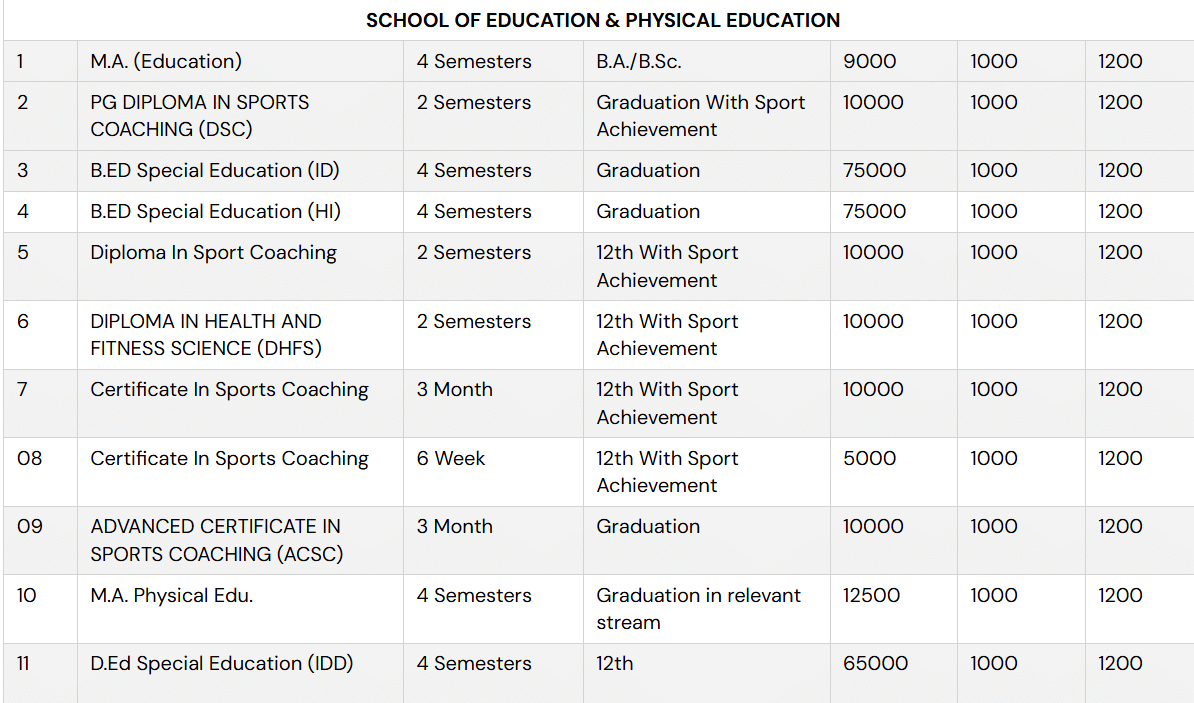 SCHOOL OF EDUCATION & PHYSICAL EDUCATION

| | | | | | | |
|---|---|---|---|---|---|---|
| 1 | M.A. (Education) | 4 Semesters | B.A./B.Sc. | 9000 | 1000 | 1200 |
| 2 | PG DIPLOMA IN SPORTS COACHING (DSC) | 2 Semesters | Graduation With Sport Achievement | 10000 | 1000 | 1200 |
| 3 | B.ED Special Education (ID) | 4 Semesters | Graduation | 75000 | 1000 | 1200 |
| 4 | B.ED Special Education (HI) | 4 Semesters | Graduation | 75000 | 1000 | 1200 |
| 5 | Diploma In Sport Coaching | 2 Semesters | 12th With Sport Achievement | 10000 | 1000 | 1200 |
| 6 | DIPLOMA IN HEALTH AND FITNESS SCIENCE (DHFS) | 2 Semesters | 12th With Sport Achievement | 10000 | 1000 | 1200 |
| 7 | Certificate In Sports Coaching | 3 Month | 12th With Sport Achievement | 10000 | 1000 | 1200 |
| 08 | Certificate In Sports Coaching | 6 Week | 12th With Sport Achievement | 5000 | 1000 | 1200 |
| 09 | ADVANCED CERTIFICATE IN SPORTS COACHING (ACSC) | 3 Month | Graduation | 10000 | 1000 | 1200 |
| 10 | M.A. Physical Edu. | 4 Semesters | Graduation in relevant stream | 12500 | 1000 | 1200 |
| 11 | D.Ed Special Education (IDD) | 4 Semesters | 12th | 65000 | 1000 | 1200 |